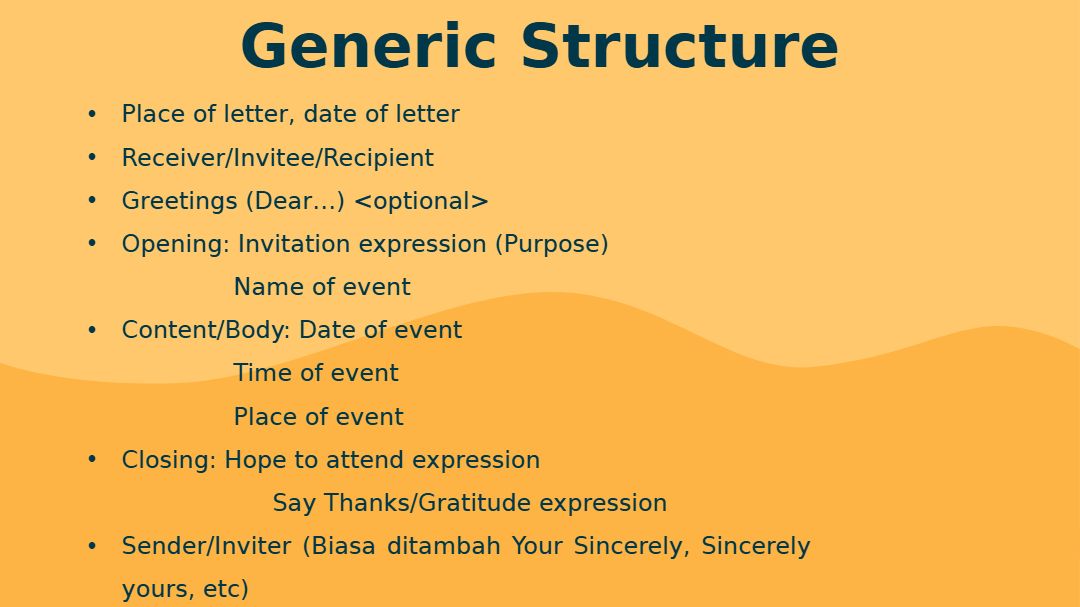 Generic Structure

• Place of letter, date of letter
• Receiver/Invitee/Recipient
• Greetings (Dear...) <optional>
• Opening: Invitation expression (Purpose)
Name of event
• Content/Body: Date of event
Time of event
Place of event
• Closing: Hope to attend expression
Say Thanks/Gratitude expression
• Sender/Inviter (Biasa ditambah Your Sincerely, Sincerely yours, etc)